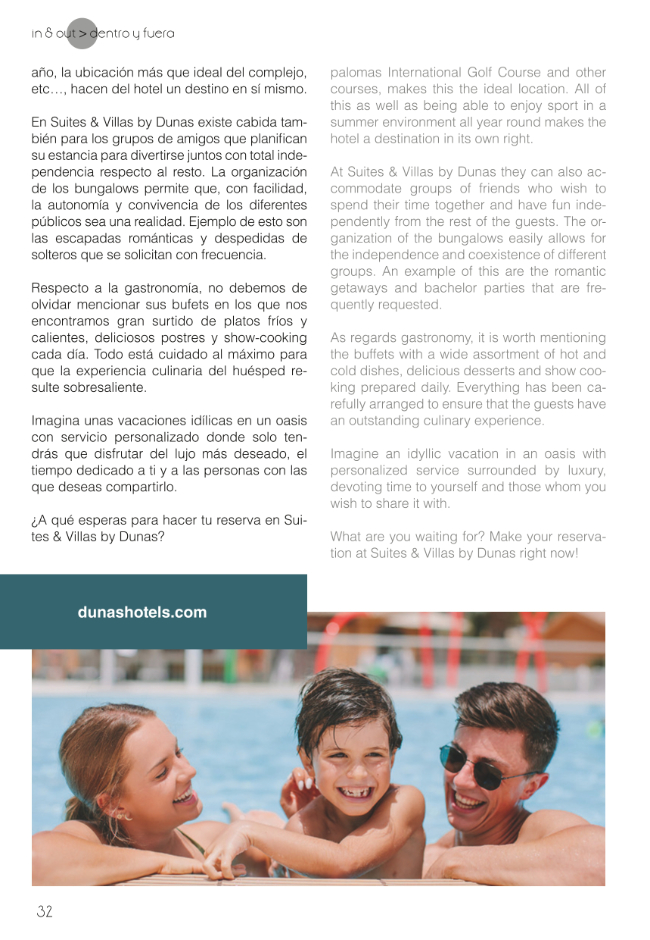 in & out > dentro y fuera

año, la ubicación más que ideal del complejo, etc…, hacen del hotel un destino en sí mismo.

En Suites & Villas by Dunas existe cabida también para los grupos de amigos que planifican su estancia para divertirse juntos con total independencia respecto al resto. La organización de los bungalows permite que, con facilidad, la autonomía y convivencia de los diferentes públicos sea una realidad. Ejemplo de esto son las escapadas románticas y despedidas de solteros que se solicitan con frecuencia.

Respecto a la gastronomía, no debemos de olvidar mencionar sus bufets en los que nos encontramos gran surtido de platos fríos y calientes, deliciosos postres y show-cooking cada día. Todo está cuidado al máximo para que la experiencia culinaria del huésped resulte sobresaliente.

Imagina unas vacaciones idílicas en un oasis con servicio personalizado donde solo tendrás que disfrutar del lujo más deseado, el tiempo dedicado a ti y a las personas con las que deseas compartirlo.

¿A qué esperas para hacer tu reserva en Suites & Villas by Dunas?

palomas International Golf Course and other courses, makes this the ideal location. All of this as well as being able to enjoy sport in a summer environment all year round makes the hotel a destination in its own right.

At Suites & Villas by Dunas they can also accommodate groups of friends who wish to spend their time together and have fun independently from the rest of the guests. The organization of the bungalows easily allows for the independence and coexistence of different groups. An example of this are the romantic getaways and bachelor parties that are frequently requested.

As regards gastronomy, it is worth mentioning the buffets with a wide assortment of hot and cold dishes, delicious desserts and show cooking prepared daily. Everything has been carefully arranged to ensure that the guests have an outstanding culinary experience.

Imagine an idyllic vacation in an oasis with personalized service surrounded by luxury, devoting time to yourself and those whom you wish to share it with.

What are you waiting for? Make your reservation at Suites & Villas by Dunas right now!

dunashotels.com

32